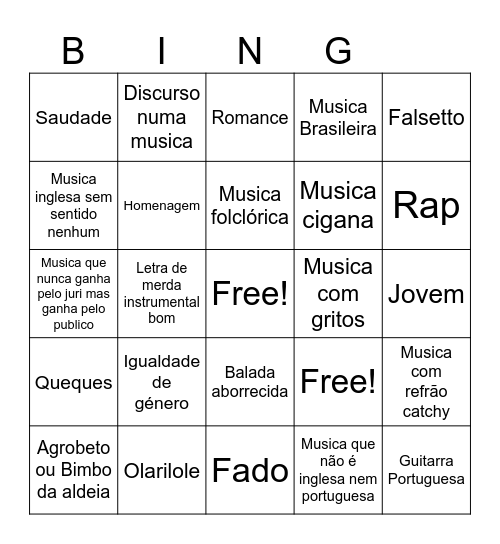 | B | I | N | G | |
|---|---|---|---|---|
| Saudade | Discurso numa musica | Romance | Musica Brasileira | Falsetto |
| Musica inglesa sem sentido nenhum | Homenagem | Musica folclórica | Musica cigana | Rap |
| Musica que nunca ganha pelo juri mas ganha pelo publico | Letra de merda instrumental bom | Free! | Musica com gritos | Jovem |
| Queques | Igualdade de género | Balada aborrecida | Free! | Musica com refrão catchy |
| Agrobeto ou Bimbo da aldeia | Olarilole | Fado | Musica que não é inglesa nem portuguesa | Guitarra Portuguesa |